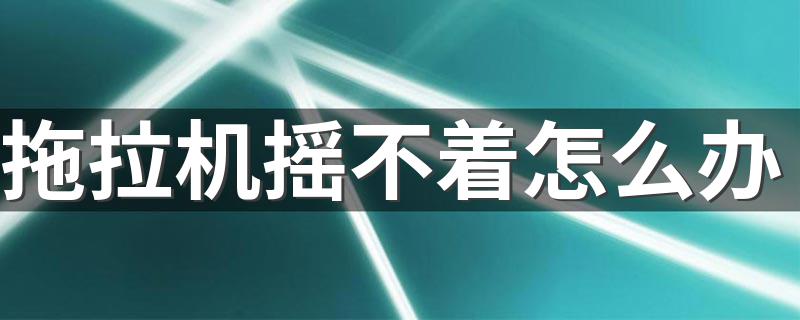 拖拉机摇不着怎么办